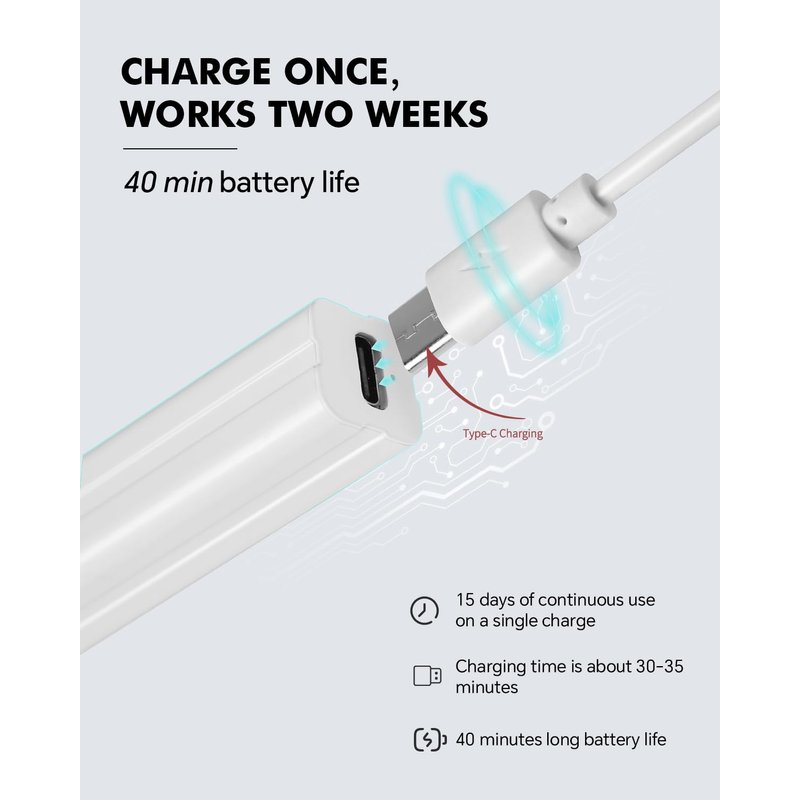 CHARGE ONCE, WORKS TWO WEEKS

40 min battery life

Type-C Charging

15 days of continuous use on a single charge

Charging time is about 30-35 minutes

40 minutes long battery life